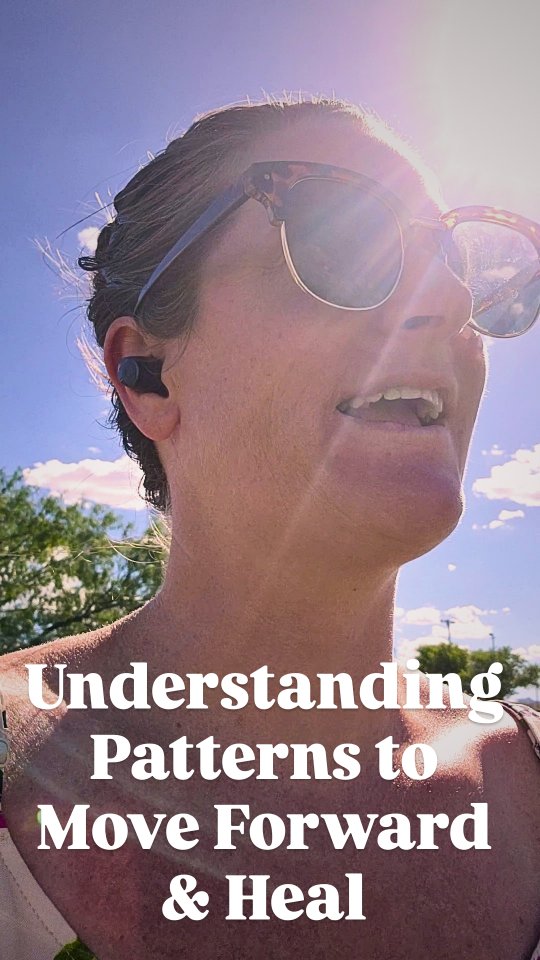 Understanding Patterns to Move Forward & Heal